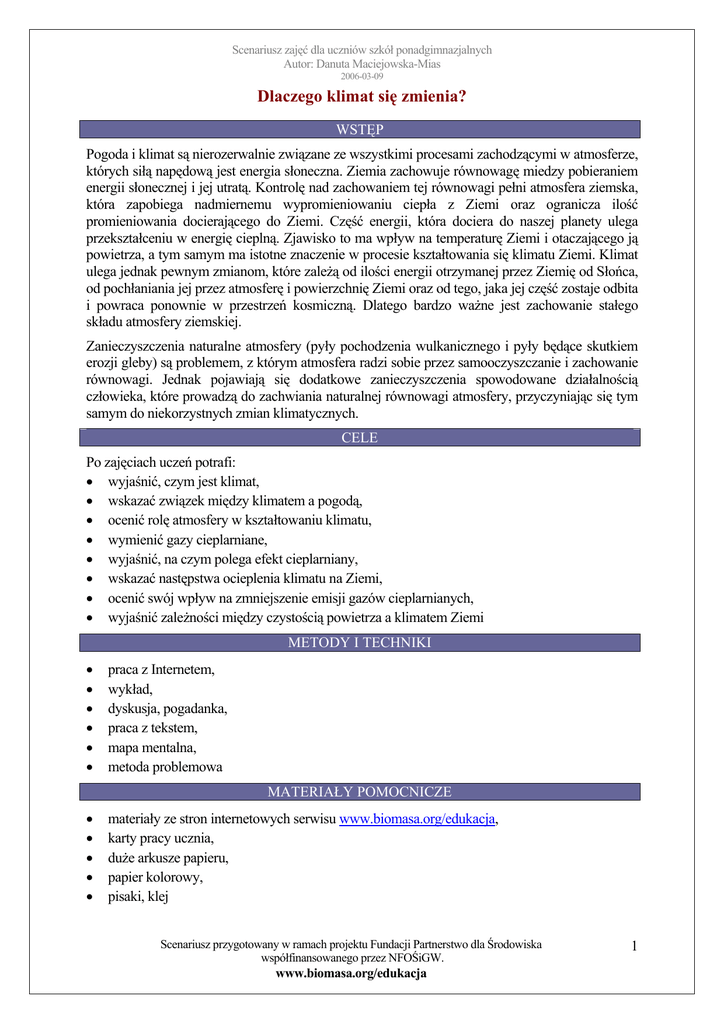 Scenariusz zajęć dla uczniów szkół ponadgimnazjalnych
Autor: Danuta Maciejowska-Mias
2006-03-09

Dlaczego klimat się zmienia?

WSTĘP

Pogoda i klimat są nierozerwalnie związane ze wszystkimi procesami zachodzącymi w atmosferze, których siłą napędową jest energia słoneczna. Ziemia zachowuje równowagę miedzy pobieraniem energii słonecznej i jej utratą. Kontrolę nad zachowaniem tej równowagi pełni atmosfera ziemska, która zapobiega nadmiernemu wypromieniowaniu ciepła z Ziemi oraz ogranicza ilość promieniowania docierającego do Ziemi. Część energii, która dociera do naszej planety ulega przekształceniu w energię cieplną. Zjawisko to ma wpływ na temperaturę Ziemi i otaczającego ją powietrza, a tym samym ma istotne znaczenie w procesie kształtowania się klimatu Ziemi. Klimat ulega jednak pewnym zmianom, które zależą od ilości energii otrzymanej przez Ziemię od Słońca, od pochłaniania jej przez atmosferę i powierzchnię Ziemi oraz od tego, jaka jej część zostaje odbita i powraca ponownie w przestrzeń kosmiczną. Dlatego bardzo ważne jest zachowanie stałego składu atmosfery ziemskiej.

Zanieczyszczenia naturalne atmosfery (pyły pochodzenia wulkanicznego i pyły będące skutkiem erozji gleby) są problemem, z którym atmosfera radzi sobie przez samooczyszczanie i zachowanie równowagi. Jednak pojawiają się dodatkowe zanieczyszczenia spowodowane działalnością człowieka, które prowadzą do zachwiania naturalnej równowagi atmosfery, przyczyniając się tym samym do niekorzystnych zmian klimatycznych.

CELE

Po zajęciach uczeń potrafi:
• wyjaśnić, czym jest klimat,
• wskazać związek między klimatem a pogodą,
• ocenić rolę atmosfery w kształtowaniu klimatu,
• wymienić gazy cieplarniane,
• wyjaśnić, na czym polega efekt cieplarniany,
• wskazać następstwa ocieplenia klimatu na Ziemi,
• ocenić swój wpływ na zmniejszenie emisji gazów cieplarnianych,
• wyjaśnić zależności między czystością powietrza a klimatem Ziemi

METODY I TECHNIKI

• praca z Internetem,
• wykład,
• dyskusja, pogadanka,
• praca z tekstem,
• mapa mentalna,
• metoda problemowa

MATERIAŁY POMOCNICZE

• materiały ze stron internetowych serwisu www.biomasa.org/edukacja,
• karty pracy ucznia,
• duże arkusze papieru,
• papier kolorowy,
• pisaki, klej

Scenariusz przygotowany w ramach projektu Fundacji Partnerstwo dla Środowiska współfinansowanego przez NFOŚiGW.
www.biomasa.org/edukacja

1